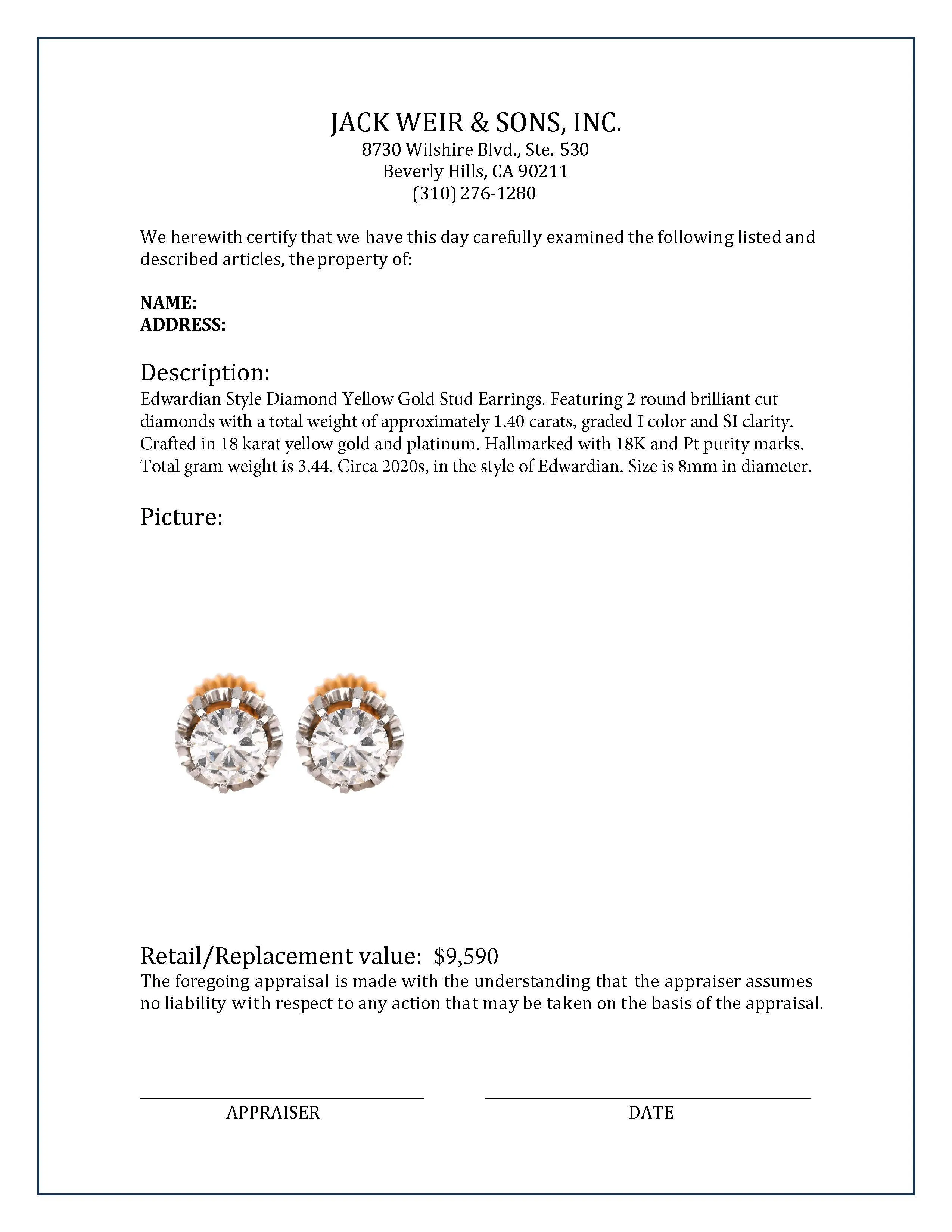 JACK WEIR & SONS, INC.
8730 Wilshire Blvd., Ste. 530
Beverly Hills, CA 90211
(310) 276-1280

We herewith certify that we have this day carefully examined the following listed and described articles, the property of:

NAME:
ADDRESS:

Description:
Edwardian Style Diamond Yellow Gold Stud Earrings. Featuring 2 round brilliant cut diamonds with a total weight of approximately 1.40 carats, graded I color and SI clarity. Crafted in 18 karat yellow gold and platinum. Hallmarked with 18K and Pt purity marks. Total gram weight is 3.44. Circa 2020s, in the style of Edwardian. Size is 8mm in diameter.

Picture:

Retail/Replacement value: $9,590
The foregoing appraisal is made with the understanding that the appraiser assumes no liability with respect to any action that may be taken on the basis of the appraisal.

APPRAISER

DATE